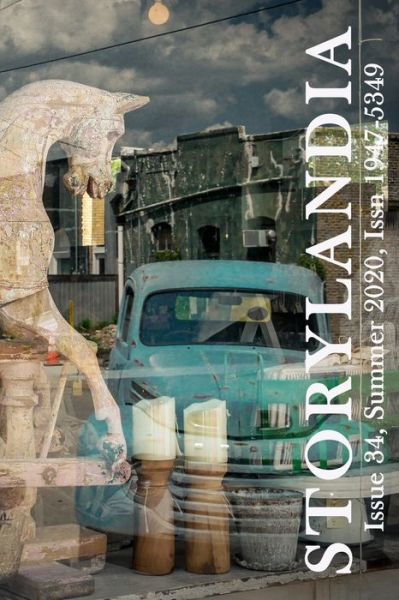 STORYLANDIA

Issue 34, Summer 2020, Issn 1947-5349